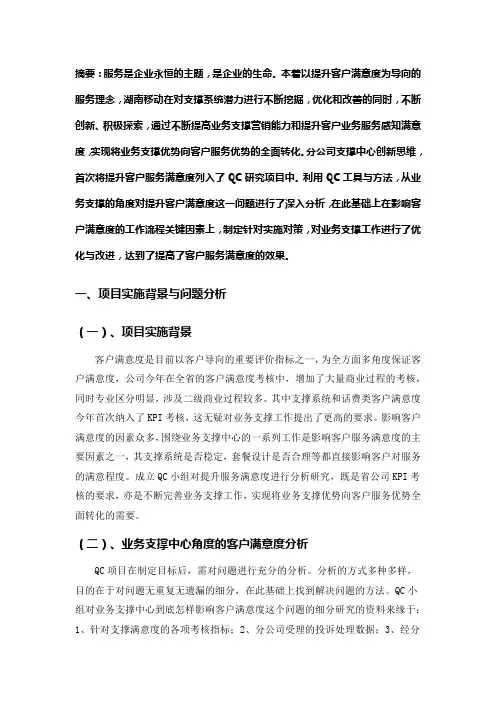 摘要：服务是企业永恒的主题，是企业的生命。本着以提升客户满意度为导向的服务理念，湖南移动在对支撑系统潜力进行不断挖掘，优化和改善的同时，不断创新、积极探索，通过不断提高业务支撑营销能力和提升客户业务服务感知满意度，实现将业务支撑优势向客户服务优势的全面转化。分公司支撑中心创新思维，首次将提升客户服务满意度列入了 QC 研究项目中。利用 QC 工具与方法，从业务支撑的角度对提升客户满意度这一问题进行了深入分析，在此基础上在影响客户满意度的工作流程关键因素上，制定针对实施对策，对业务支撑工作进行了优化与改进，达到了提高了客户服务满意度的效果。

一、项目实施背景与问题分析

（一）、项目实施背景

客户满意度是目前以客户导向的重要评价指标之一，为全方面多角度保证客户满意度，公司今年在全省的客户满意度考核中，增加了大量商业过程的考核，同时专业区分明显，涉及二级商业过程较多。其中支撑系统和话费类客户满意度今年首次纳入了 KPI 考核，这无疑对业务支撑工作提出了更高的要求。影响客户满意度的因素众多，围绕业务支撑中心的一系列工作是影响客户服务满意度的主要因素之一，其支撑系统是否稳定，套餐设计是否合理等都直接影响客户对服务的满意程度。成立 QC 小组对提升服务满意度进行分析研究，既是省公司 KPI 考核的要求，亦是不断完善业务支撑工作，实现将业务支撑优势向客户服务优势全面转化的需要。

（二）、业务支撑中心角度的客户满意度分析

QC 项目在制定目标后，需对问题进行充分的分析。分析的方式多种多样，目的在于对问题无重复无遗漏的细分，在此基础上找到解决问题的方法。QC 小组对业务支撑中心到底怎样影响客户满意度这个问题的细分研究的资料来缘于：1、针对支撑满意度的各项考核指标；2、分公司受理的投诉处理数据；3、经分